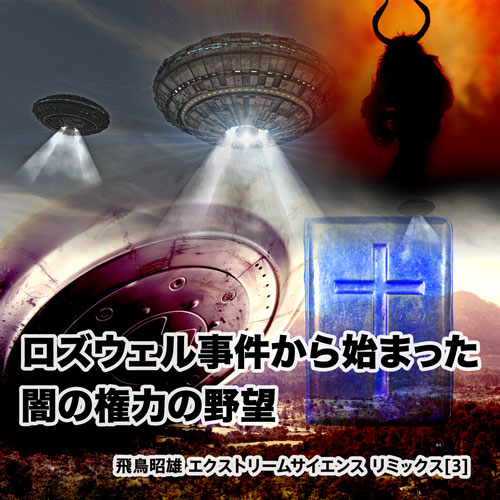 ロズウェル事件から始まった
闇の権力の野望

飛鳥昭雄 エクストリームサイエンス リミックス[3]